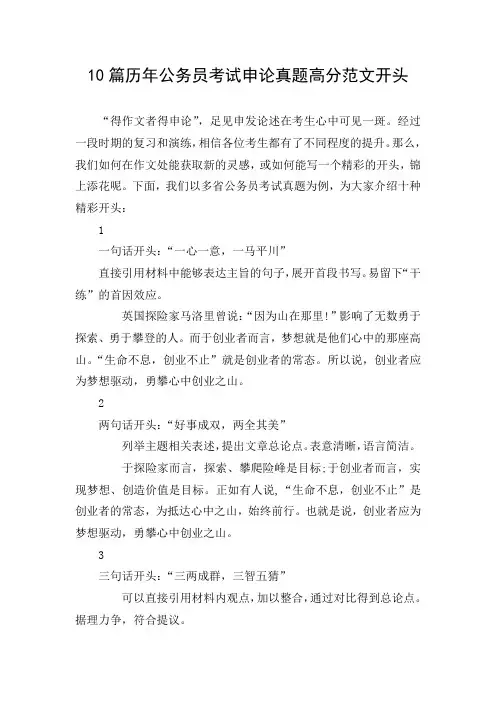 10篇历年公务员考试申论真题高分范文开头

“得作文者得申论”，足见申发论述在考生心中可见一斑。经过一段时期的复习和演练，相信各位考生都有了不同程度的提升。那么，我们如何在作文处能获取新的灵感，或如何能写一个精彩的开头，锦上添花呢。下面，我们以多省公务员考试真题为例，为大家介绍十种精彩开头：

1

一句话开头：“一心一意，一马平川”

直接引用材料中能够表达主旨的句子，展开首段书写。易留下“干练”的首因效应。

英国探险家马洛里曾说：“因为山在那里!”影响了无数勇于探索、勇于攀登的人。而于创业者而言，梦想就是他们心中的那座高山。“生命不息，创业不止”就是创业者的常态。所以说，创业者应为梦想驱动，勇攀心中创业之山。

2

两句话开头：“好事成双，两全其美”

列举主题相关表述，提出文章总论点。表意清晰，语言简洁。

于探险家而言，探索、攀爬险峰是目标;于创业者而言，实现梦想、创造价值是目标。正如有人说，“生命不息，创业不止”是创业者的常态，为抵达心中之山，始终前行。也就是说，创业者应为梦想驱动，勇攀心中创业之山。

3

三句话开头：“三两成群，三智五猜”

可以直接引用材料内观点，加以整合，通过对比得到总论点。据理力争，符合提议。